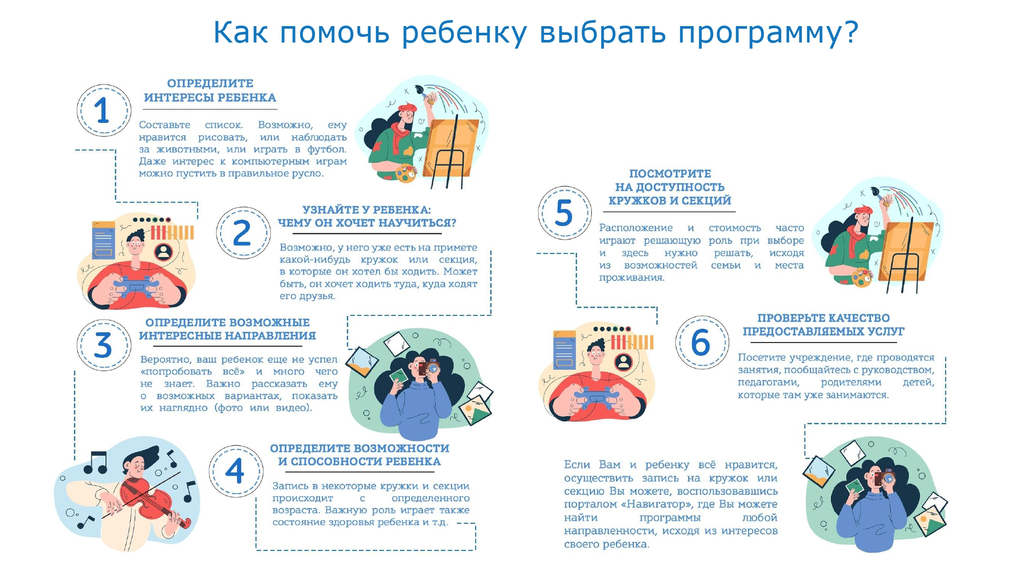 Как помочь ребенку выбрать программу?

1

ОПРЕДЕЛИТЕ ИНТЕРЕСЫ РЕБЕНКА

Составьте список. Возможно, ему нравится рисовать, или наблюдать за животными, или играть в футбол. Даже интерес к компьютерным играм можно пустить в правильное русло.

2

УЗНАЙТЕ У РЕБЕНКА: ЧЕМУ ОН ХОЧЕТ НАУЧИТЬСЯ?

Возможно, у него уже есть на примете какой-нибудь кружок или секция, в которые он хотел бы ходить. Может быть, он хочет ходить туда, куда ходят его друзья.

3

ОПРЕДЕЛИТЕ ВОЗМОЖНЫЕ ИНТЕРЕСНЫЕ НАПРАВЛЕНИЯ

Вероятно, ваш ребенок еще не успел «попробовать всё» и много чего не знает. Важно рассказать ему о возможных вариантах, показать их наглядно (фото или видео).

4

ОПРЕДЕЛИТЕ ВОЗМОЖНОСТИ И СПОСОБНОСТИ РЕБЕНКА

Запись в некоторые кружки и секции происходит с определенного возраста. Важную роль играет также состояние здоровья ребенка и т.д.

5

ПОСМОТРИТЕ НА ДОСТУПНОСТЬ КРУЖКОВ И СЕКЦИЙ

Расположение и стоимость часто играют решающую роль при выборе и здесь нужно решать, исходя из возможностей семьи и места проживания.

6

ПРОВЕРЬТЕ КАЧЕСТВО ПРЕДОСТАВЛЯЕМЫХ УСЛУГ

Посетите учреждение, где проводятся занятия, пообщайтесь с руководством, педагогами, родителями детей, которые там уже занимаются.

Если Вам и ребенку всё нравится, осуществить запись на кружок или секцию Вы можете, воспользовавшись порталом «Навигатор», где Вы можете найти программы любой направленности, исходя из интересов своего ребенка.